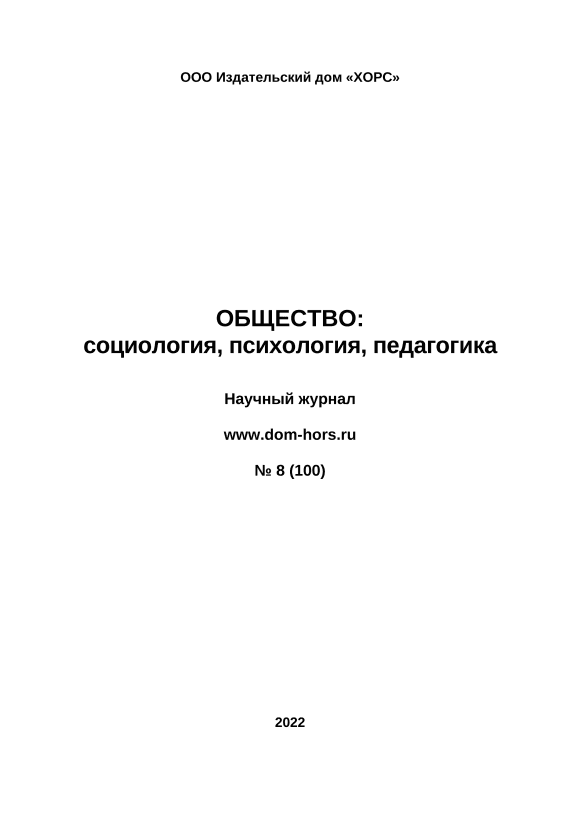 ООО Издательский дом «ХОРС»

ОБЩЕСТВО:
социология, психология, педагогика

Научный журнал

www.dom-hors.ru

№ 8 (100)

2022